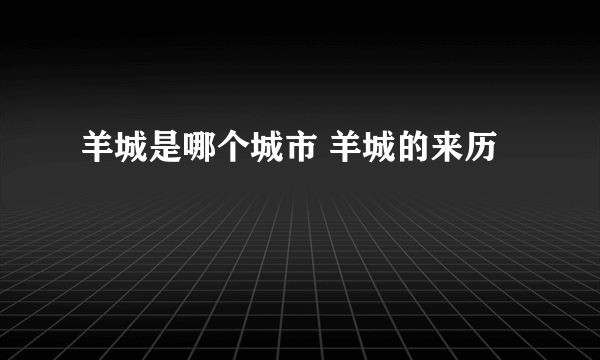 羊城是哪个城市 羊城的来历